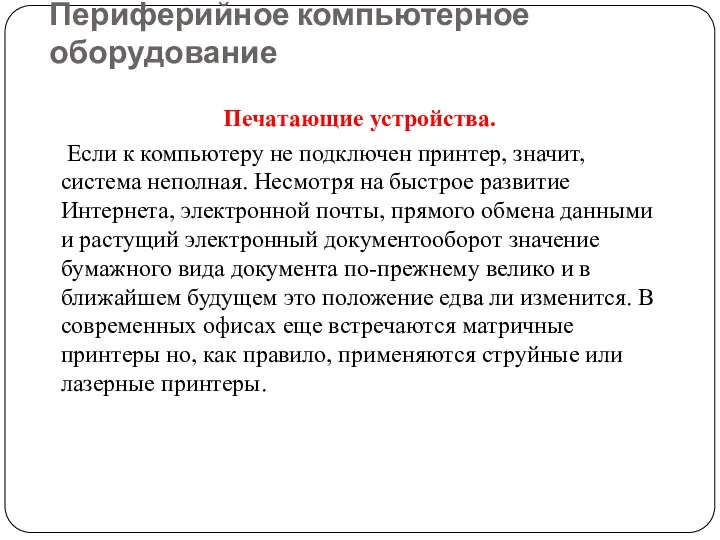 Периферийное компьютерное оборудование

Печатающие устройства.

Если к компьютеру не подключен принтер, значит, система неполная. Несмотря на быстрое развитие Интернета, электронной почты, прямого обмена данными и растущий электронный документооборот значение бумажного вида документа по-прежнему велико и в ближайшем будущем это положение едва ли изменится. В современных офисах еще встречаются матричные принтеры но, как правило, применяются струйные или лазерные принтеры.